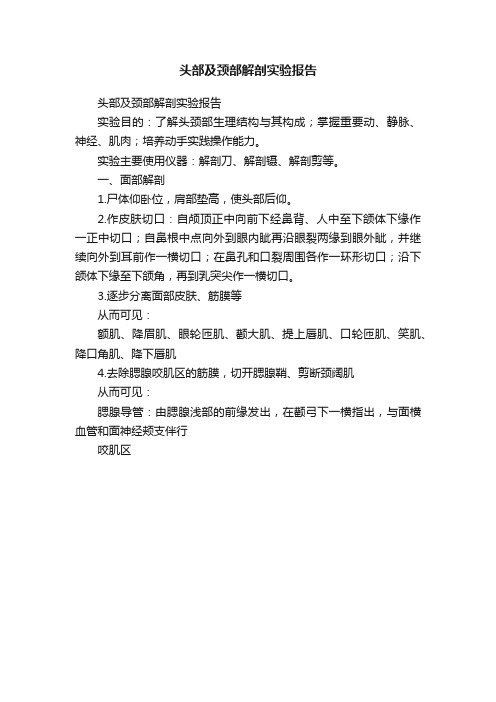 头部及颈部解剖实验报告

头部及颈部解剖实验报告

实验目的：了解头颈部生理结构与其构成；掌握重要动、静脉、神经、肌肉；培养动手实践操作能力。

实验主要使用仪器：解剖刀、解剖镊、解剖剪等。

一、面部解剖

1.尸体仰卧位，肩部垫高，使头部后仰。

2.作皮肤切口：自颅顶正中向前下经鼻背、人中至下颌体下缘作一正中切口；自鼻根中点向外到眼内眦再沿眼裂两缘到眼外眦，并继续向外到耳前作一横切口；在鼻孔和口裂周围各作一环形切口；沿下颌体下缘至下颌角，再到乳突尖作一横切口。

3.逐步分离面部皮肤、筋膜等

从而可见：

额肌、降眉肌、眼轮匝肌、颧大肌、提上唇肌、口轮匝肌、笑肌、降口角肌、降下唇肌

4.去除腮腺咬肌区的筋膜，切开腮腺鞘、剪断颈阔肌

从而可见：

腮腺导管：由腮腺浅部的前缘发出，在颧弓下一横指出，与面横血管和面神经颊支伴行

咬肌区